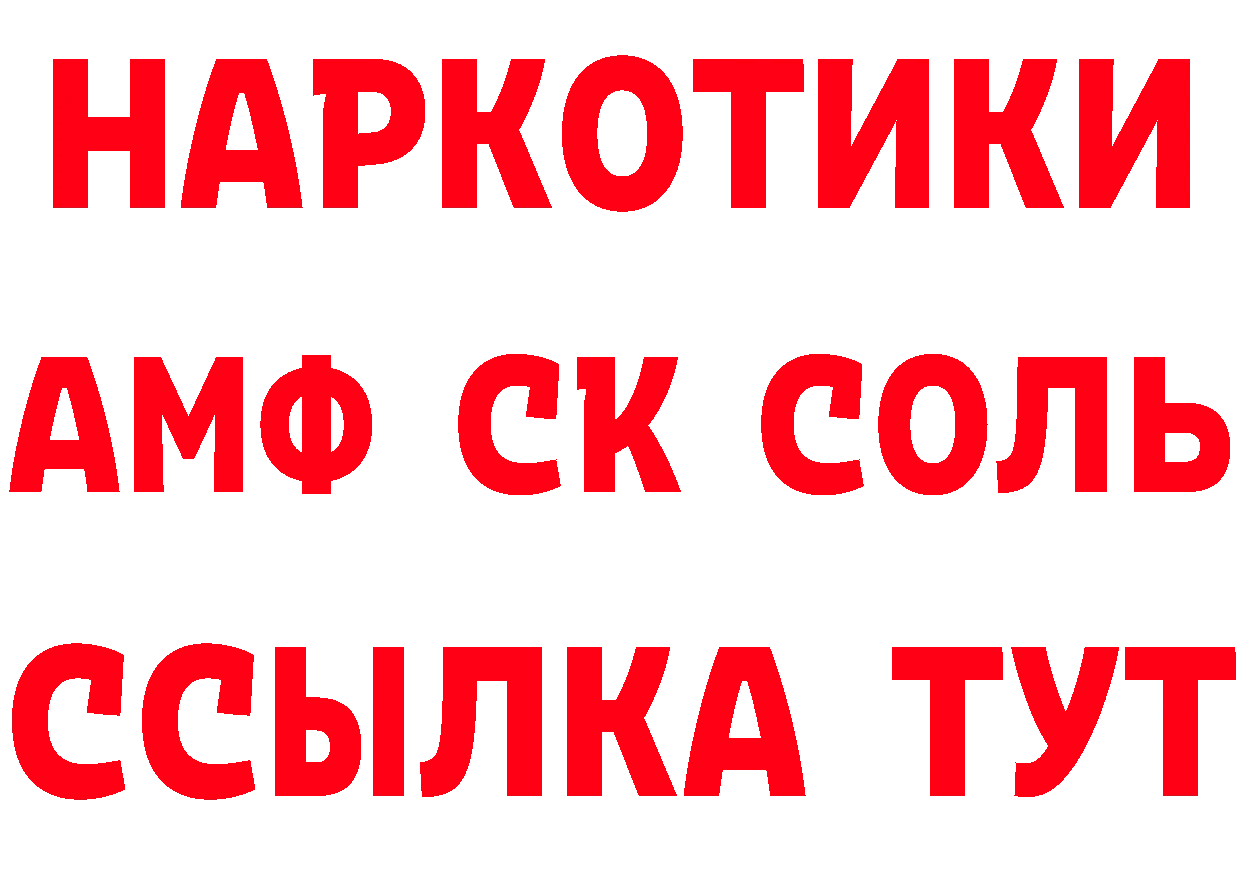 НАРКОТИКИ

АМФ СК СОЛЬ

ССЫЛКА ТУТ